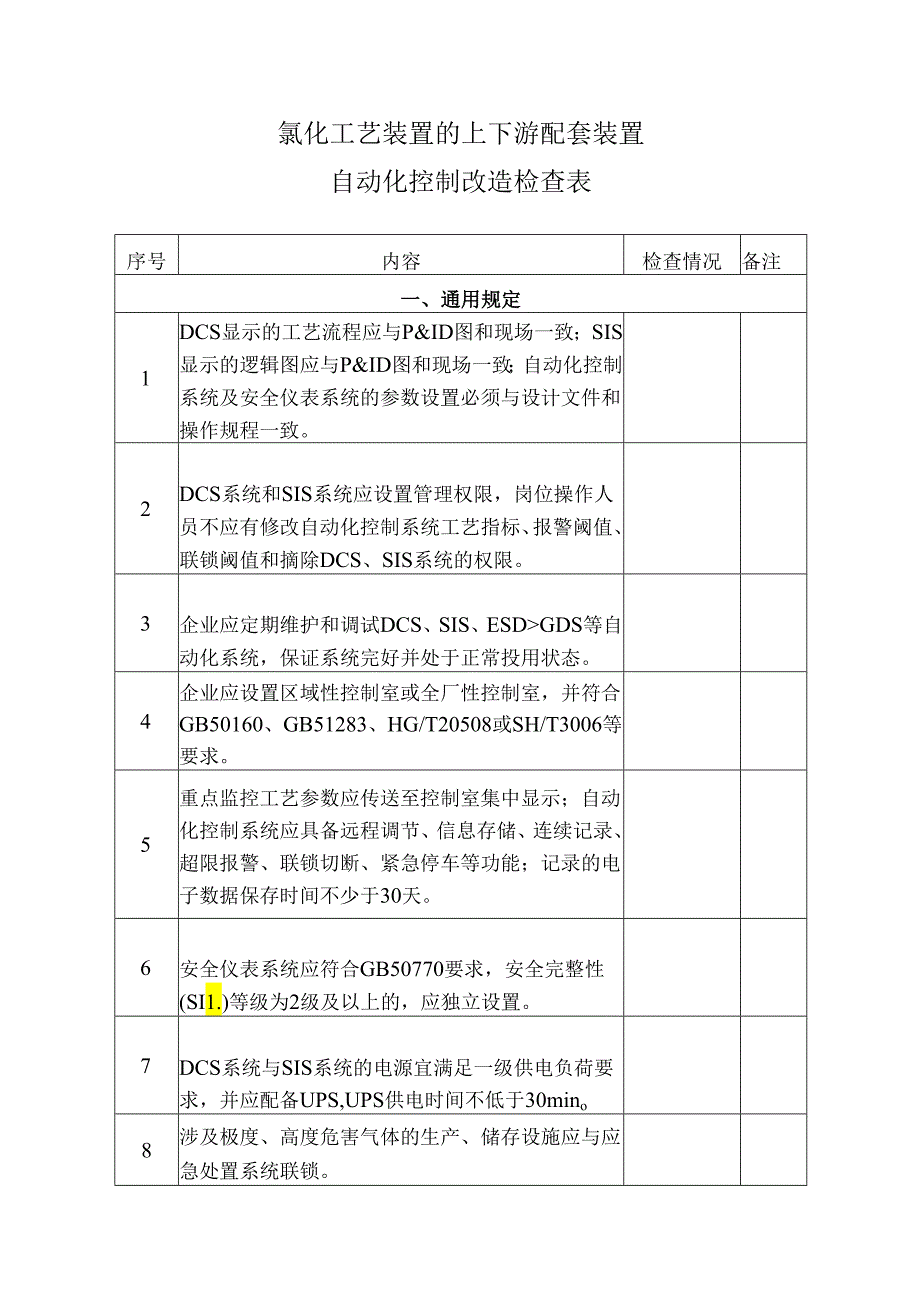 氯化工艺装置的上下游配套装置
自动化控制改造检查表

| 序号 | 内容 | 检查情况 | 备注 |
|---|---|---|---|
| 一、通用规定 | | | |
| 1 | DCS显示的工艺流程应与P&ID图和现场一致；SIS显示的逻辑图应与P&ID图和现场一致；自动化控制系统及安全仪表系统的参数设置必须与设计文件和操作规程一致。 | | |
| 2 | DCS系统和SIS系统应设置管理权限，岗位操作人员不应有修改自动化控制系统工艺指标、报警阈值、联锁阈值和摘除DCS、SIS系统的权限。 | | |
| 3 | 企业应定期维护和调试DCS、SIS、ESD>GDS等自动化系统，保证系统完好并处于正常投用状态。 | | |
| 4 | 企业应设置区域性控制室或全厂性控制室，并符合GB50160、GB51283、HG/T20508或SH/T3006等要求。 | | |
| 5 | 重点监控工艺参数应传送至控制室集中显示；自动化控制系统应具备远程调节、信息存储、连续记录、超限报警、联锁切断、紧急停车等功能；记录的电子数据保存时间不少于30天。 | | |
| 6 | 安全仪表系统应符合GB50770要求，安全完整性(SI1.)等级为2级及以上的，应独立设置。 | | |
| 7 | DCS系统与SIS系统的电源宜满足一级供电负荷要求，并应配备UPS,UPS供电时间不低于30min。 | | |
| 8 | 涉及极度、高度危害气体的生产、储存设施应与应急处置系统联锁。 | | |